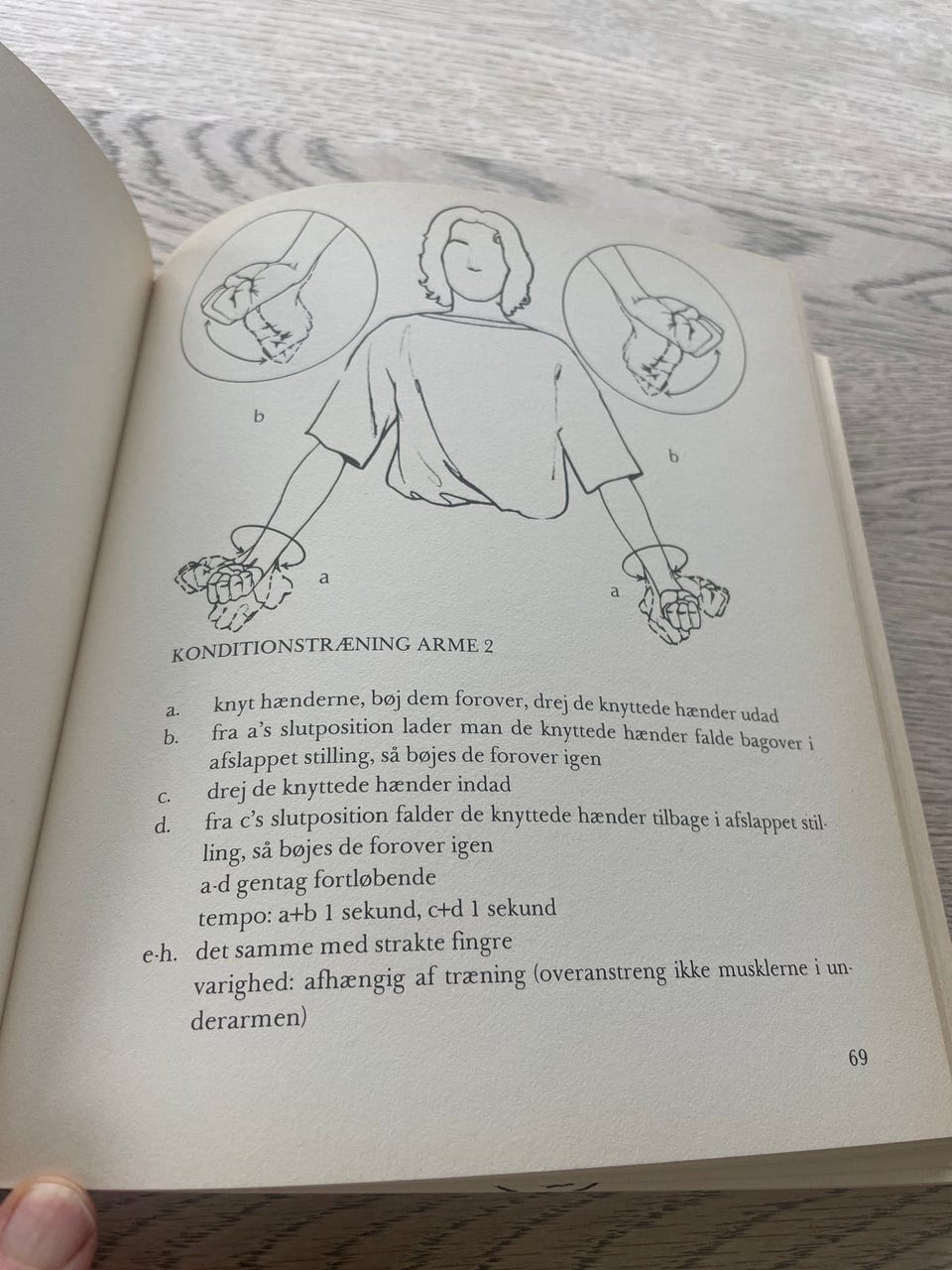 b

b

a

a

KONDITIONSTRÆNING ARME 2

a. knyt hænderne, bøj dem forover, drej de knyttede hænder udad

b. fra a's slutposition lader man de knyttede hænder falde bagover i afslappet stilling, så bøjes de forover igen

c. drej de knyttede hænder indad

d. fra c's slutposition falder de knyttede hænder tilbage i afslappet stilling, så bøjes de forover igen

a-d gentag fortløbende

tempo: a+b 1 sekund, c+d 1 sekund

e-h. det samme med strakte fingre

varighed: afhængig af træning (overanstreng ikke musklerne i underarmen)

69